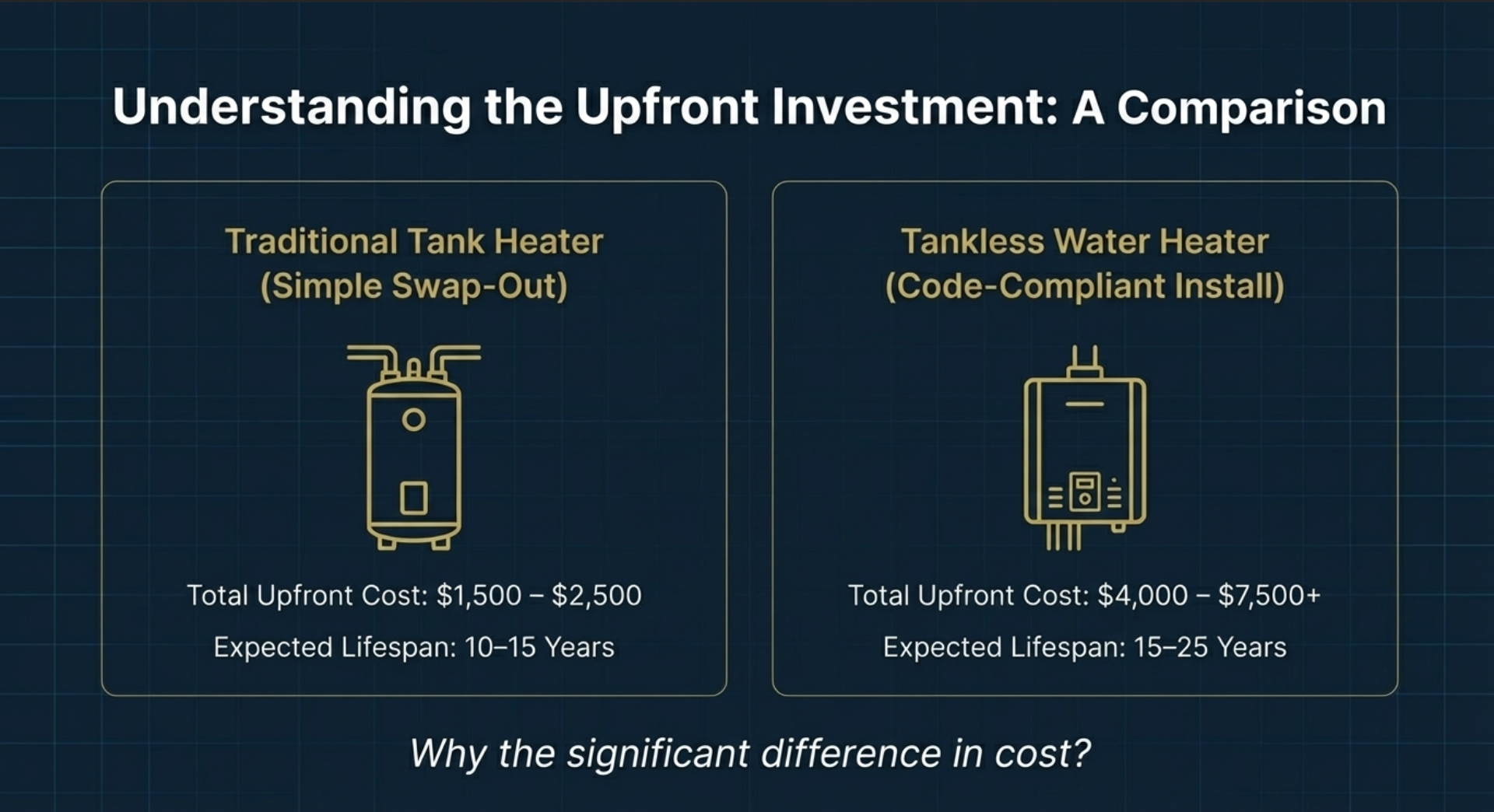 Understanding the Upfront Investment: A Comparison

Traditional Tank Heater (Simple Swap-Out)

Total Upfront Cost: \$1,500 – \$2,500

Expected Lifespan: 10–15 Years

Tankless Water Heater (Code-Compliant Install)

Total Upfront Cost: \$4,000 – \$7,500+

Expected Lifespan: 15–25 Years

Why the significant difference in cost?